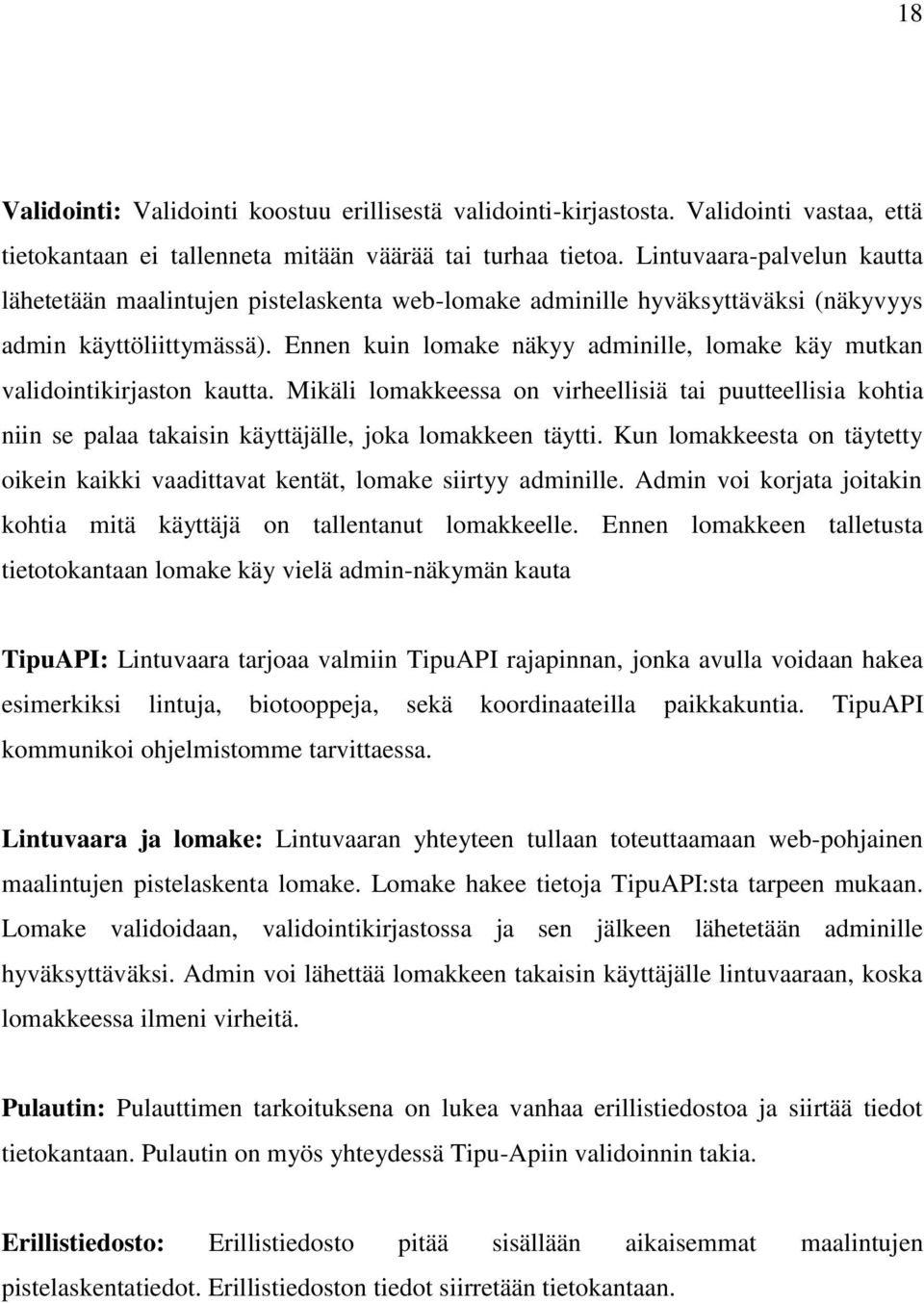 18

Validointi: Validointi koostuu erillisestä validointi-kirjastosta. Validointi vastaa, että tietokantaan ei tallenneta mitään väärää tai turhaa tietoa. Lintuvaara-palvelun kautta lähetetään maalintujen pistelaskenta web-lomake adminille hyväksyttäväksi (näkyvyys admin käyttöliittymässä). Ennen kuin lomake näkyy adminille, lomake käy mutkan validointikirjaston kautta. Mikäli lomakkeessa on virheellisiä tai puutteellisia kohtia niin se palaa takaisin käyttäjälle, joka lomakkeen täytti. Kun lomakkeesta on täytetty oikein kaikki vaadittavat kentät, lomake siirtyy adminille. Admin voi korjata joitakin kohtia mitä käyttäjä on tallentanut lomakkeelle. Ennen lomakkeen talletusta tietotokantaan lomake käy vielä admin-näkymän kauta

TipuAPI: Lintuvaara tarjoaa valmiin TipuAPI rajapinnan, jonka avulla voidaan hakea esimerkiksi lintuja, biotooppeja, sekä koordinaateilla paikkakuntia. TipuAPI kommunikoi ohjelmistomme tarvittaessa.

Lintuvaara ja lomake: Lintuvaaran yhteyteen tullaan toteuttaamaan web-pohjainen maalintujen pistelaskenta lomake. Lomake hakee tietoja TipuAPI:sta tarpeen mukaan. Lomake validoidaan, validointikirjastossa ja sen jälkeen lähetetään adminille hyväksyttäväksi. Admin voi lähettää lomakkeen takaisin käyttäjälle lintuvaaraan, koska lomakkeessa ilmeni virheitä.

Pulautin: Pulauttimen tarkoituksena on lukea vanhaa erillistiedostoa ja siirtää tiedot tietokantaan. Pulautin on myös yhteydessä Tipu-Apiin validoinnin takia.

Erillistiedosto: Erillistiedosto pitää sisällään aikaisemmat maalintujen pistelaskentatiedot. Erillistiedoston tiedot siirretään tietokantaan.